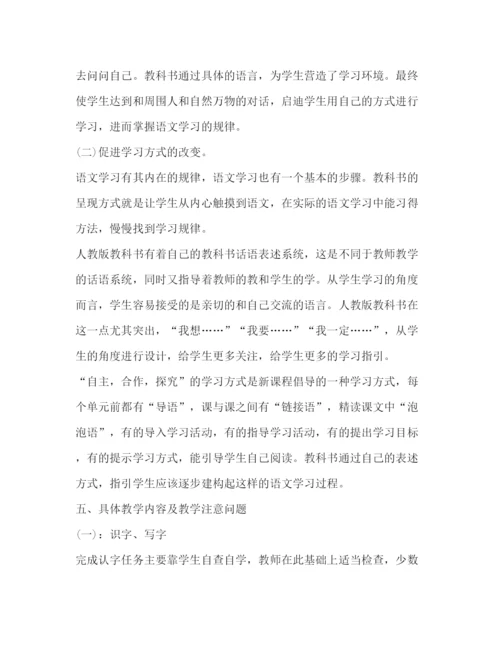 去问问自己。教科书通过具体的语言，为学生营造了学习环境。最终使学生达到和周围人和自然万物的对话，启迪学生用自己的方式进行学习，进而掌握语文学习的规律。

(二)促进学习方式的改变。

语文学习有其内在的规律，语文学习也有一个基本的步骤。教科书的呈现方式就是让学生从内心触摸到语文，在实际的语文学习中能习得方法，慢慢找到学习规律。

人教版教科书有着自己的教科书话语表述系统，这是不同于教师教学的话语系统，同时又指导着教师的教和学生的学。从学生学习的角度而言，学生容易接受的是亲切的和自己交流的语言。人教版教科书在这一点尤其突出，“我想……”“我要……”“我一定……”，从学生的角度进行设计，给学生更多关注，给学生更多的学习指引。

“自主，合作，探究”的学习方式是新课程倡导的一种学习方式，每个单元前都有“导语”，课与课之间有“链接语”，精读课文中“泡泡语”，有的导入学习活动，有的指导学习活动，有的提出学习目标，有的提示学习方式，能引导学生自己阅读。教科书通过自己的表述方式，指引学生应该逐步建构起这样的语文学习过程。

五、具体教学内容及教学注意问题

(一)：识字、写字

完成认字任务主要靠学生自查自学，教师在此基础上适当检查，少数